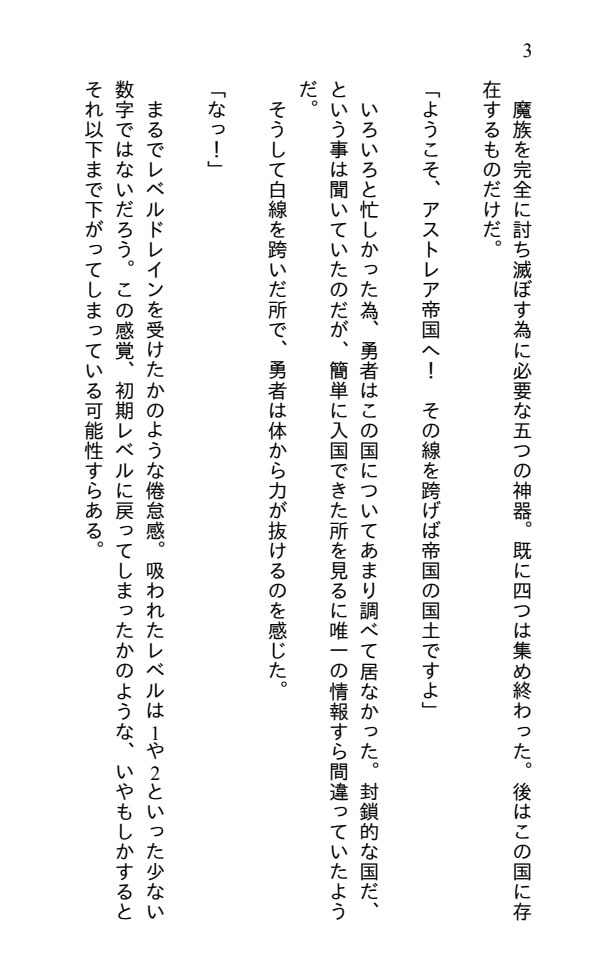 3

魔族を完全に討ち滅ぼす為に必要な五つの神器。既に四つは集め終わった。後はこの国に存在するものだけだ。

「ようこそ、アストレア帝国へ！　その線を跨げば帝国の国土ですよ」

いろいろと忙しかった為、勇者はこの国についてあまり調べて居なかった。封鎖的な国だ、という事は聞いていたのだが、簡単に入国できた所を見るに唯一の情報すら間違っていたようだ。

そうして白線を跨いだ所で、勇者は体から力が抜けるのを感じた。

「なっ！」

まるでレベルドレインを受けたかのような倦怠感。吸われたレベルは1や2といった少ない数字ではないだろう。この感覚、初期レベルに戻ってしまったかのような、いやもしかするとそれ以下まで下がってしまっている可能性すらある。